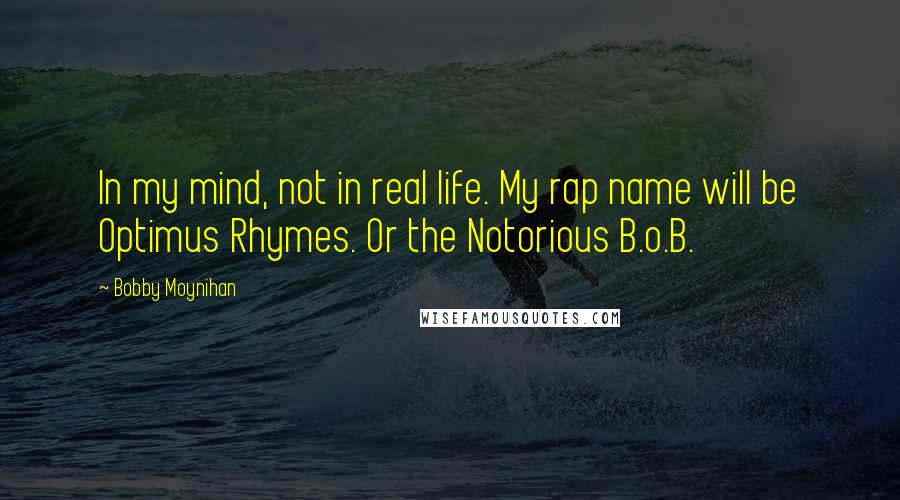 In my mind, not in real life. My rap name will be Optimus Rhymes. Or the Notorious B.o.B.

~ Bobby Moynihan

WISEFAMOUSQUOTES.COM